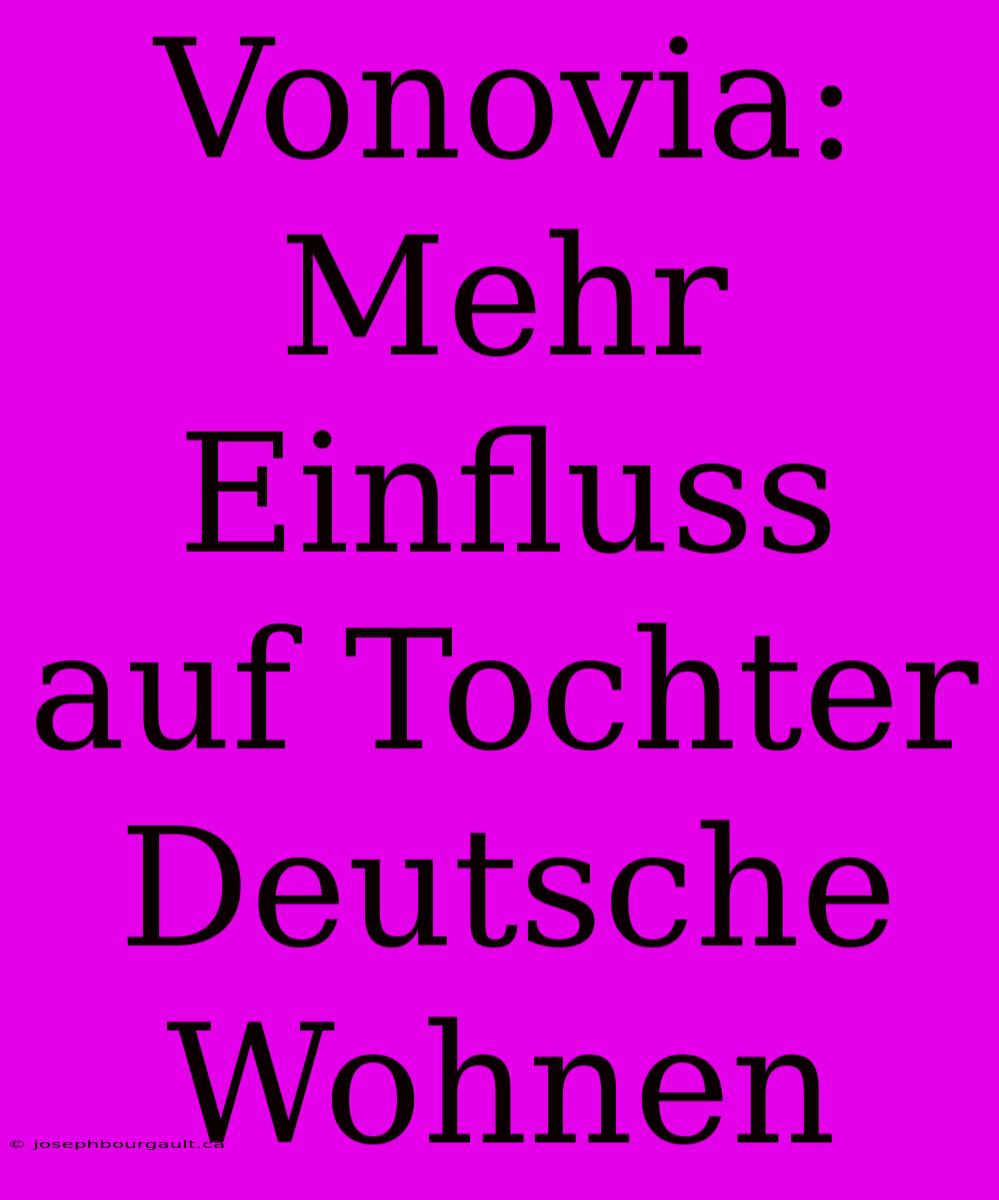 Vonovia: Mehr Einfluss auf Tochter Deutsche Wohnen

© josephbourgault.ca